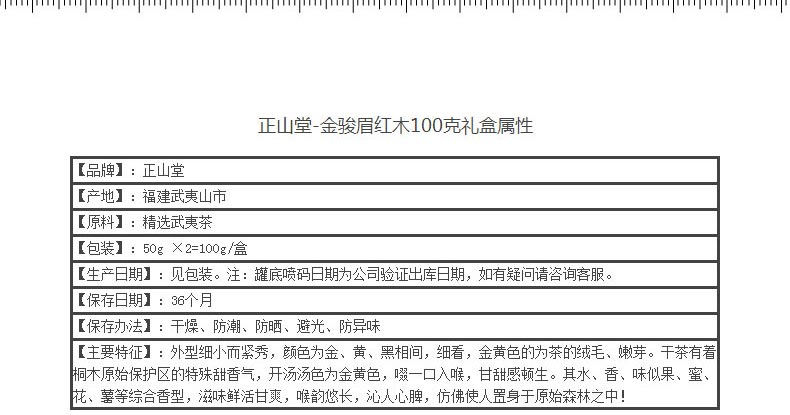 正山堂-金骏眉红木100克礼盒属性

【品牌】：正山堂

【产地】：福建武夷山市

【原料】：精选武夷茶

【包装】：50g ×2=100g/盒

【生产日期】：见包装。注：罐底喷码日期为公司验证出库日期，如有疑问请咨询客服。

【保存日期】：36个月

【保存办法】：干燥、防潮、防晒、避光、防异味

【主要特征】：外型细小而紧秀，颜色为金、黄、黑相间，细看，金黄色的为茶的绒毛、嫩芽。干茶有着桐木原始保护区的特殊甜香气，开汤汤色为金黄色，啜一口入喉，甘甜感顿生。其水、香、味似果、蜜、花、薯等综合香型，滋味鲜活甘爽，喉韵悠长，沁人心脾，仿佛使人置身于原始森林之中！